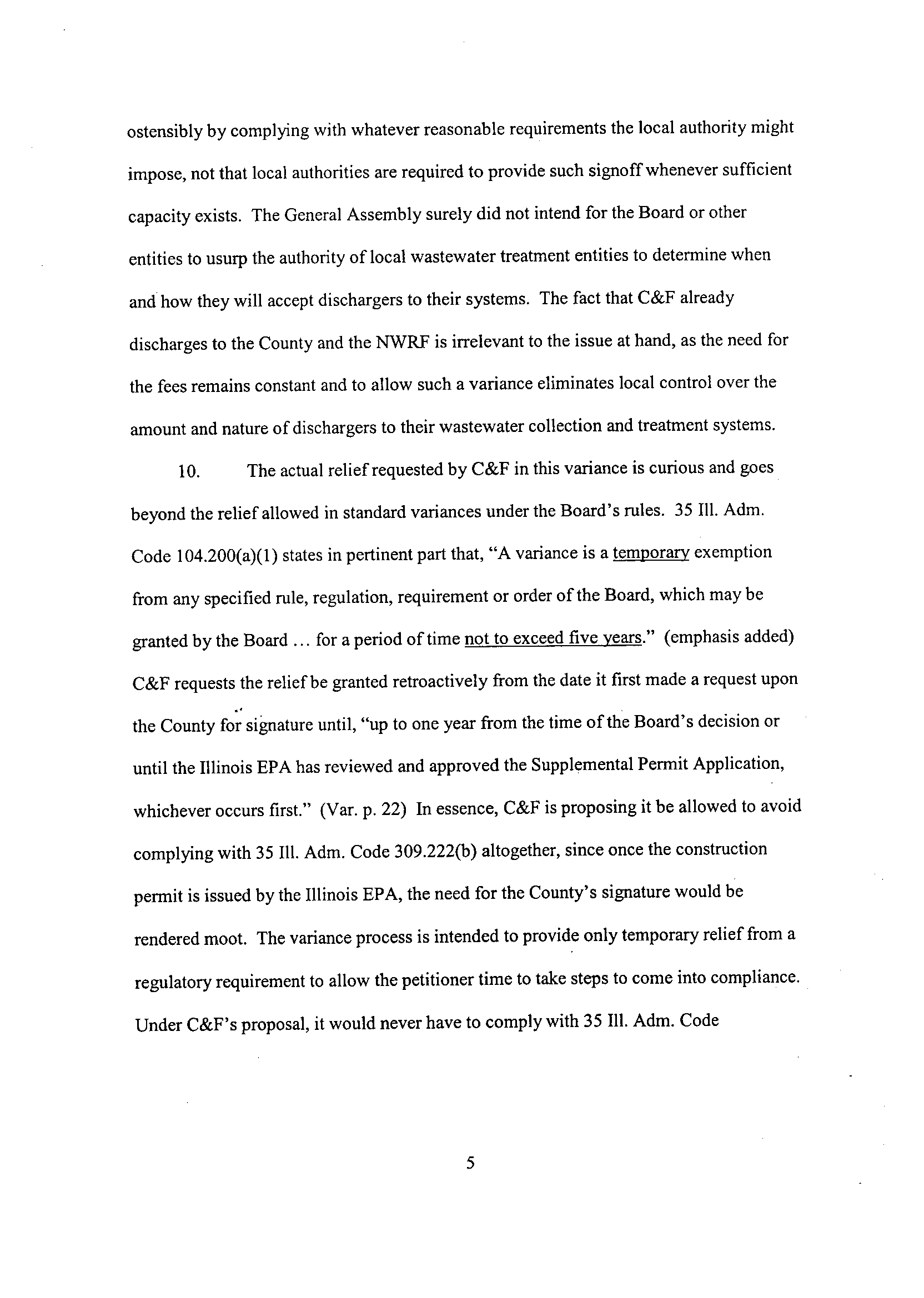 ostensibly by complying with whatever reasonable requirements the local authority might impose, not that local authorities are required to provide such signoff whenever sufficient capacity exists. The General Assembly surely did not intend for the Board or other entities to usurp the authority of local wastewater treatment entities to determine when and how they will accept dischargers to their systems. The fact that C&F already discharges to the County and the NWRF is irrelevant to the issue at hand, as the need for the fees remains constant and to allow such a variance eliminates local control over the amount and nature of dischargers to their wastewater collection and treatment systems.

10. The actual relief requested by C&F in this variance is curious and goes beyond the relief allowed in standard variances under the Board's rules. 35 Ill. Adm. Code 104.200(a)(1) states in pertinent part that, "A variance is a temporary exemption from any specified rule, regulation, requirement or order of the Board, which may be granted by the Board ... for a period of time not to exceed five years." (emphasis added) C&F requests the relief be granted retroactively from the date it first made a request upon the County for signature until, "up to one year from the time of the Board's decision or until the Illinois EPA has reviewed and approved the Supplemental Permit Application, whichever occurs first." (Var. p. 22) In essence, C&F is proposing it be allowed to avoid complying with 35 Ill. Adm. Code 309.222(b) altogether, since once the construction permit is issued by the Illinois EPA, the need for the County's signature would be rendered moot. The variance process is intended to provide only temporary relief from a regulatory requirement to allow the petitioner time to take steps to come into compliance. Under C&F's proposal, it would never have to comply with 35 Ill. Adm. Code

5